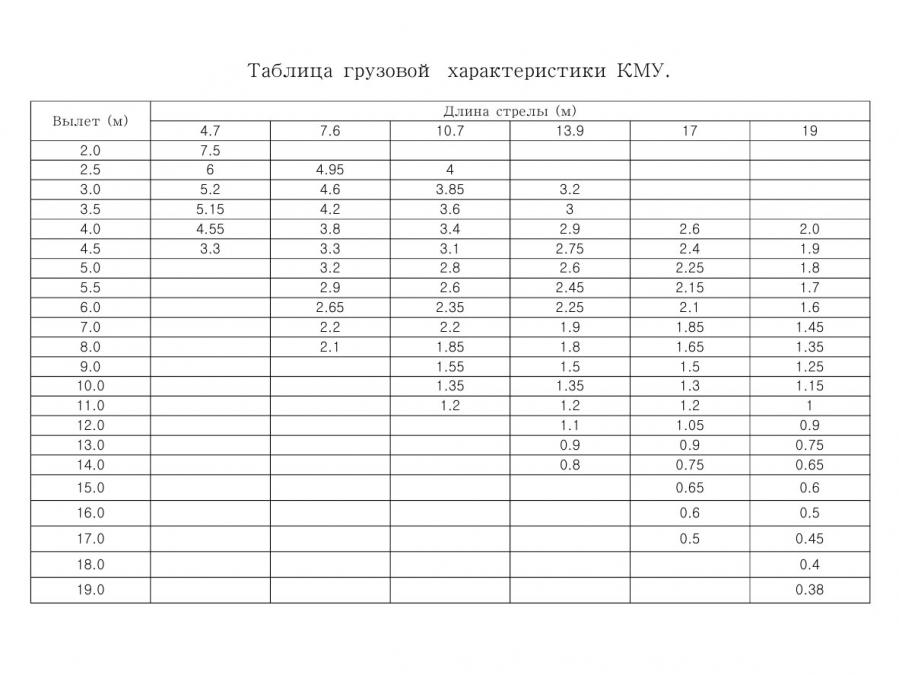 Таблица грузовой характеристики КМУ.

| Вылет (м) | Длина стрелы (м) | | | | | |
|---|---|---|---|---|---|---|
| | 4.7 | 7.6 | 10.7 | 13.9 | 17 | 19 |
| 2.0 | 7.5 | | | | | |
| 2.5 | 6 | 4.95 | 4 | | | |
| 3.0 | 5.2 | 4.6 | 3.85 | 3.2 | | |
| 3.5 | 5.15 | 4.2 | 3.6 | 3 | | |
| 4.0 | 4.55 | 3.8 | 3.4 | 2.9 | 2.6 | 2.0 |
| 4.5 | 3.3 | 3.3 | 3.1 | 2.75 | 2.4 | 1.9 |
| 5.0 | | 3.2 | 2.8 | 2.6 | 2.25 | 1.8 |
| 5.5 | | 2.9 | 2.6 | 2.45 | 2.15 | 1.7 |
| 6.0 | | 2.65 | 2.35 | 2.25 | 2.1 | 1.6 |
| 7.0 | | 2.2 | 2.2 | 1.9 | 1.85 | 1.45 |
| 8.0 | | 2.1 | 1.85 | 1.8 | 1.65 | 1.35 |
| 9.0 | | | 1.55 | 1.5 | 1.5 | 1.25 |
| 10.0 | | | 1.35 | 1.35 | 1.3 | 1.15 |
| 11.0 | | | 1.2 | 1.2 | 1.2 | 1 |
| 12.0 | | | | 1.1 | 1.05 | 0.9 |
| 13.0 | | | | 0.9 | 0.9 | 0.75 |
| 14.0 | | | | 0.8 | 0.75 | 0.65 |
| 15.0 | | | | | 0.65 | 0.6 |
| 16.0 | | | | | 0.6 | 0.5 |
| 17.0 | | | | | 0.5 | 0.45 |
| 18.0 | | | | | | 0.4 |
| 19.0 | | | | | | 0.38 |